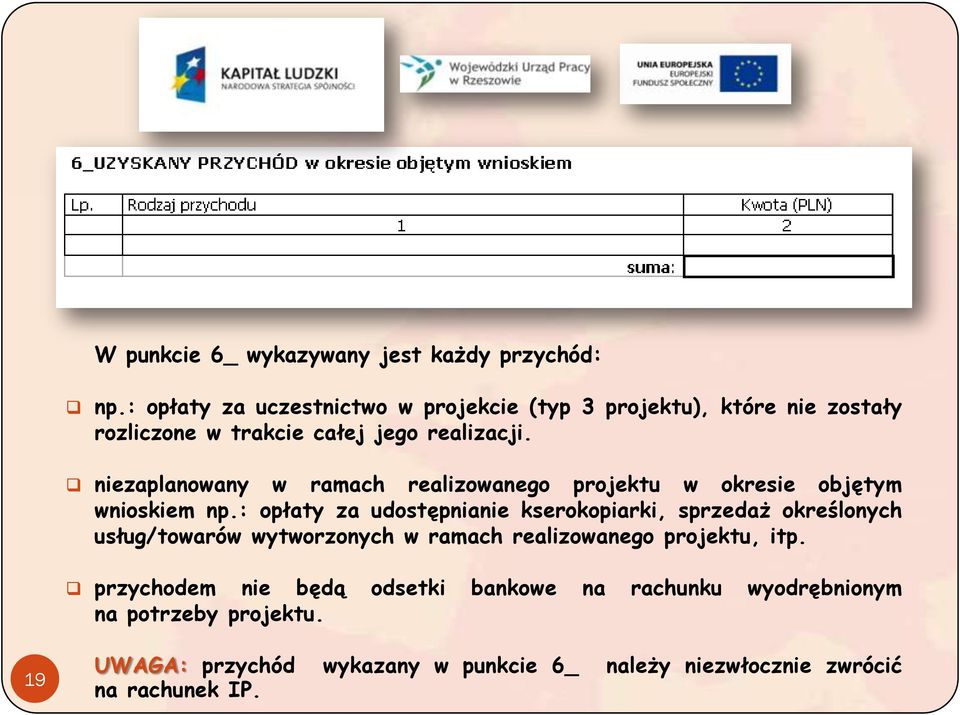 KAPITAŁ LUDZKI
NARODOWA STRATEGIA SPÓJNOŚCI

Wojewódzki Urząd Pracy w Rzeszowie

UNIA EUROPEJSKA
EUROPEJSKI FUNDUSZ SPOŁECZNY

6_UZYSKANY PRZYCHÓD w okresie objętym wnioskiem

| Lp. | Rodzaj przychodu | Kwota (PLN) |
|---|---|---|
| | 1 | 2 |
| | | |
| | suma: | |

W punkcie 6_ wykazywany jest każdy przychód:

np.: opłaty za uczestnictwo w projekcie (typ 3 projektu), które nie zostały rozliczone w trakcie całej jego realizacji.

niezaplanowany w ramach realizowanego projektu w okresie objętym wnioskiem np.: opłaty za udostępnianie kserokopiarki, sprzedaż określonych usług/towarów wytworzonych w ramach realizowanego projektu, itp.

przychodem nie będą odsetki bankowe na rachunku wyodrębnionym na potrzeby projektu.

UWAGA: przychód wykazany w punkcie 6_ należy niezwłocznie zwrócić na rachunek IP.

19